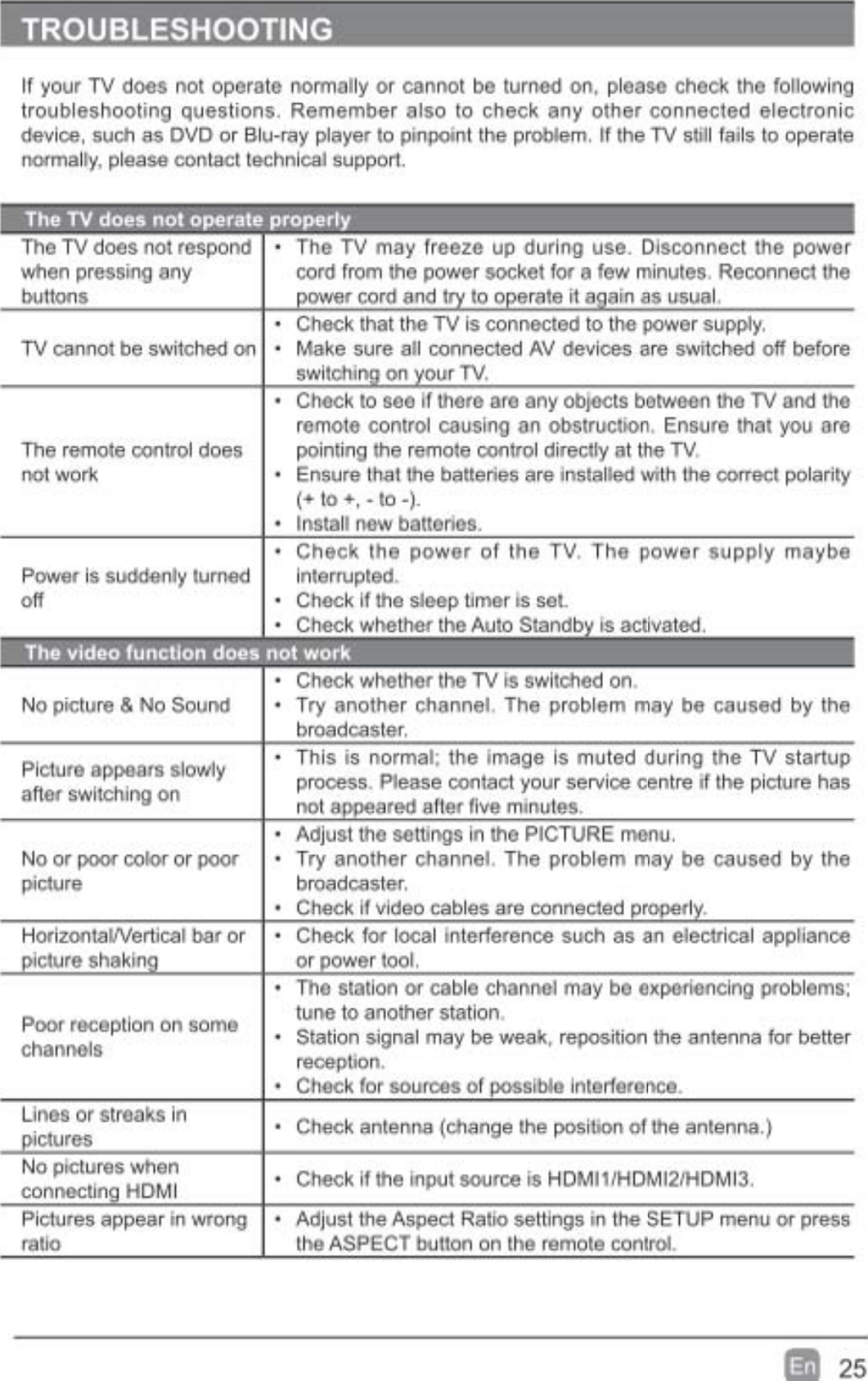 TROUBLESHOOTING

If your TV does not operate normally or cannot be turned on, please check the following troubleshooting questions. Remember also to check any other connected electronic device, such as DVD or Blu-ray player to pinpoint the problem. If the TV still fails to operate normally, please contact technical support.

| The TV does not operate properly | |
|---|---|
| The TV does not respond when pressing any buttons | • The TV may freeze up during use. Disconnect the power cord from the power socket for a few minutes. Reconnect the power cord and try to operate it again as usual. |
| TV cannot be switched on | • Check that the TV is connected to the power supply. • Make sure all connected AV devices are switched off before switching on your TV. |
| The remote control does not work | • Check to see if there are any objects between the TV and the remote control causing an obstruction. Ensure that you are pointing the remote control directly at the TV. • Ensure that the batteries are installed with the correct polarity (+ to +, - to -). • Install new batteries. |
| Power is suddenly turned off | • Check the power of the TV. The power supply maybe interrupted. • Check if the sleep timer is set. • Check whether the Auto Standby is activated. |
| The video function does not work | |
| No picture & No Sound | • Check whether the TV is switched on. • Try another channel. The problem may be caused by the broadcaster. |
| Picture appears slowly after switching on | • This is normal; the image is muted during the TV startup process. Please contact your service centre if the picture has not appeared after five minutes. |
| No or poor color or poor picture | • Adjust the settings in the PICTURE menu. • Try another channel. The problem may be caused by the broadcaster. • Check if video cables are connected properly. |
| Horizontal/Vertical bar or picture shaking | • Check for local interference such as an electrical appliance or power tool. |
| Poor reception on some channels | • The station or cable channel may be experiencing problems; tune to another station. • Station signal may be weak, reposition the antenna for better reception. • Check for sources of possible interference. |
| Lines or streaks in pictures | • Check antenna (change the position of the antenna.) |
| No pictures when connecting HDMI | • Check if the input source is HDMI1/HDMI2/HDMI3. |
| Pictures appear in wrong ratio | • Adjust the Aspect Ratio settings in the SETUP menu or press the ASPECT button on the remote control. |

En 25